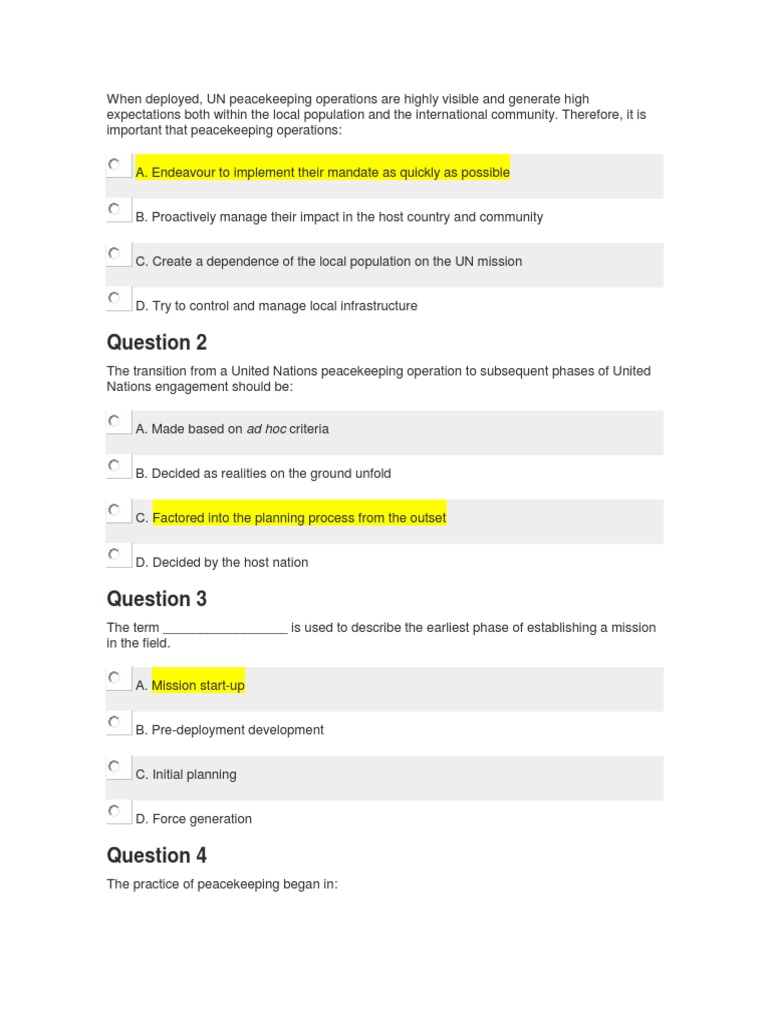 When deployed, UN peacekeeping operations are highly visible and generate high expectations both within the local population and the international community. Therefore, it is important that peacekeeping operations:

A. Endeavour to implement their mandate as quickly as possible

B. Proactively manage their impact in the host country and community

C. Create a dependence of the local population on the UN mission

D. Try to control and manage local infrastructure

Question 2

The transition from a United Nations peacekeeping operation to subsequent phases of United Nations engagement should be:

A. Made based on ad hoc criteria

B. Decided as realities on the ground unfold

C. Factored into the planning process from the outset

D. Decided by the host nation

Question 3

The term _________________ is used to describe the earliest phase of establishing a mission in the field.

A. Mission start-up

B. Pre-deployment development

C. Initial planning

D. Force generation

Question 4

The practice of peacekeeping began in: